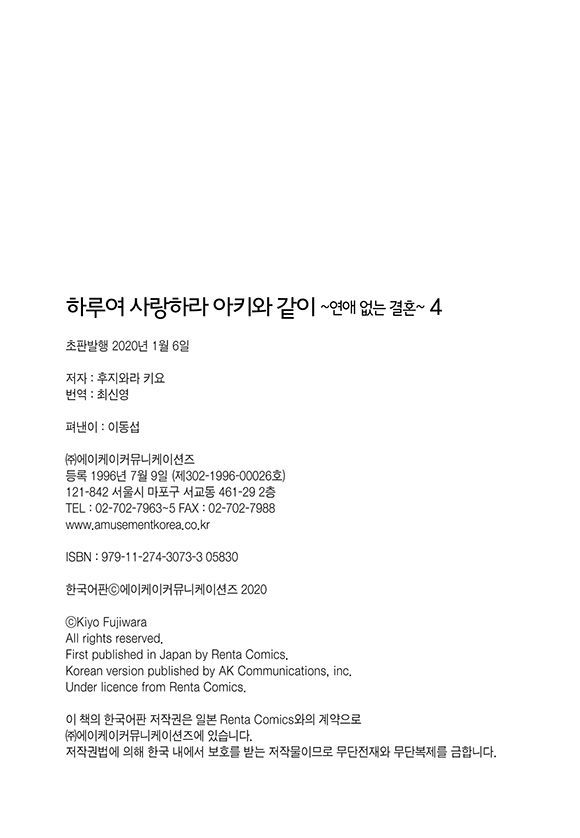 하루여 사랑하라 아키와 같이 ~연애 없는 결혼~ 4

초판발행 2020년 1월 6일

저자 : 후지와라 키요
번역 : 최신영

펴낸이 : 이동섭

㈜에이케이커뮤니케이션즈
등록 1996년 7월 9일 (제302-1996-00026호)
121-842 서울시 마포구 서교동 461-29 2층
TEL : 02-702-7963~5 FAX : 02-702-7988
www.amusementkorea.co.kr

ISBN : 979-11-274-3073-3 05830

한국어판ⓒ에이케이커뮤니케이션즈 2020

ⓒKiyo Fujiwara
All rights reserved.
First published in Japan by Renta Comics.
Korean version published by AK Communications, inc.
Under licence from Renta Comics.

이 책의 한국어판 저작권은 일본 Renta Comics와의 계약으로 ㈜에이케이커뮤니케이션즈에 있습니다.
저작권법에 의해 한국 내에서 보호를 받는 저작물이므로 무단전재와 무단복제를 금합니다.